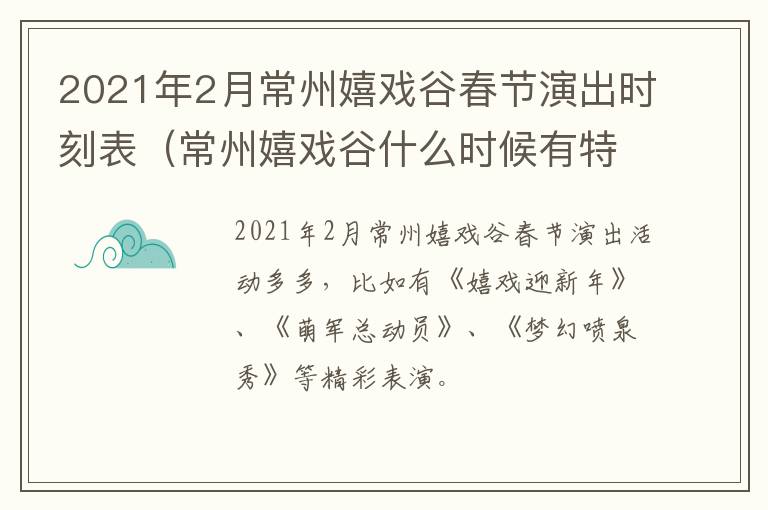 2021年2月常州嬉戏谷春节演出时刻表（常州嬉戏谷什么时候有特

2021年2月常州嬉戏谷春节演出活动多多，比如有《嬉戏迎新年》、《萌军总动员》、《梦幻喷泉秀》等精彩表演。